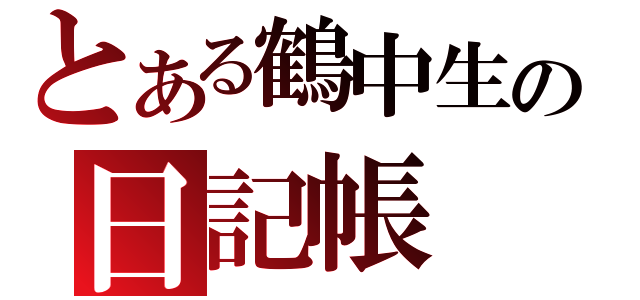 とある鶴中生の
日記帳